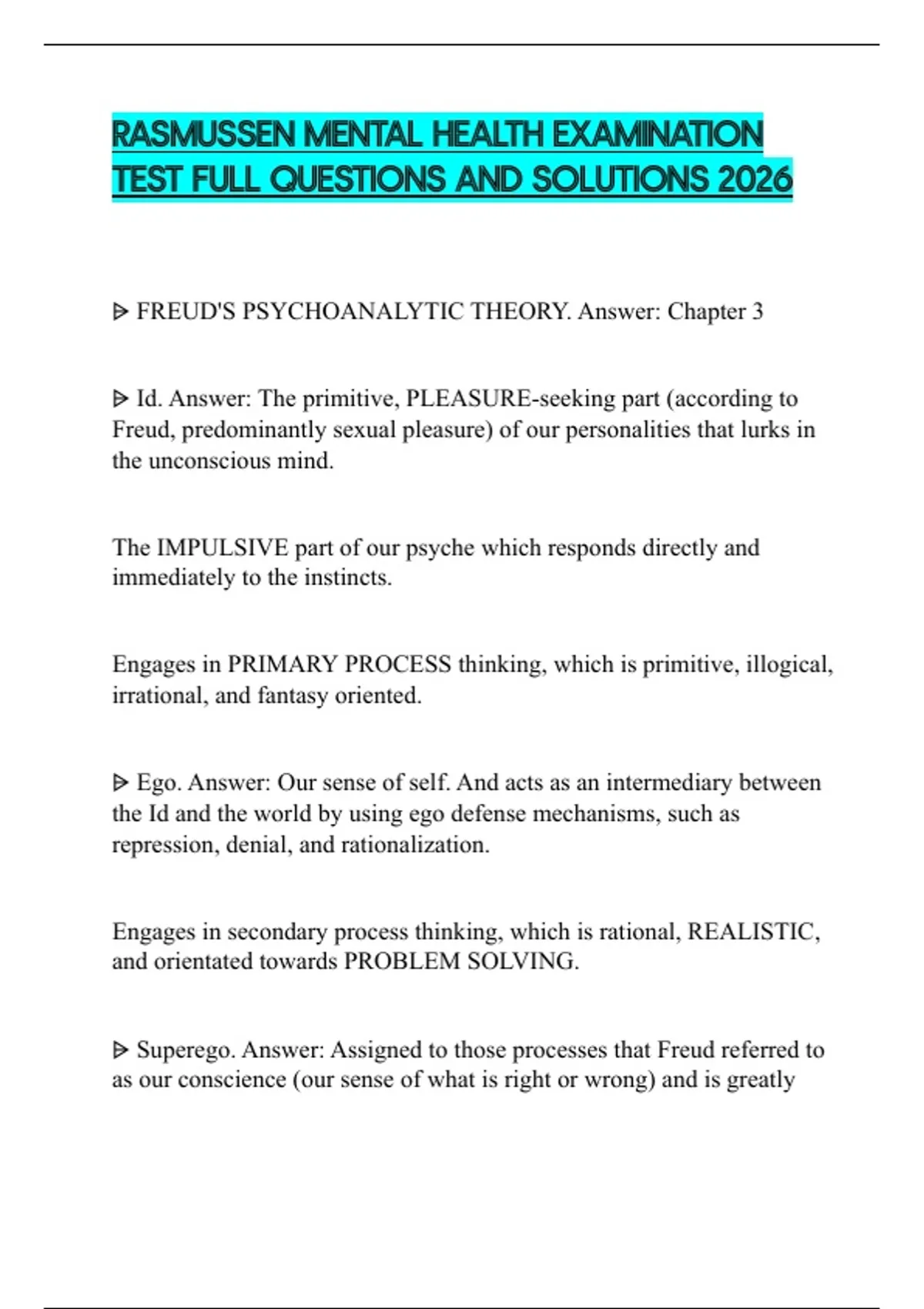 RASMUSSEN MENTAL HEALTH EXAMINATION TEST FULL QUESTIONS AND SOLUTIONS 2026

ᐅ FREUD'S PSYCHOANALYTIC THEORY. Answer: Chapter 3

ᐅ Id. Answer: The primitive, PLEASURE-seeking part (according to Freud, predominantly sexual pleasure) of our personalities that lurks in the unconscious mind.

The IMPULSIVE part of our psyche which responds directly and immediately to the instincts.

Engages in PRIMARY PROCESS thinking, which is primitive, illogical, irrational, and fantasy oriented.

ᐅ Ego. Answer: Our sense of self. And acts as an intermediary between the Id and the world by using ego defense mechanisms, such as repression, denial, and rationalization.

Engages in secondary process thinking, which is rational, REALISTIC, and orientated towards PROBLEM SOLVING.

ᐅ Superego. Answer: Assigned to those processes that Freud referred to as our conscience (our sense of what is right or wrong) and is greatly